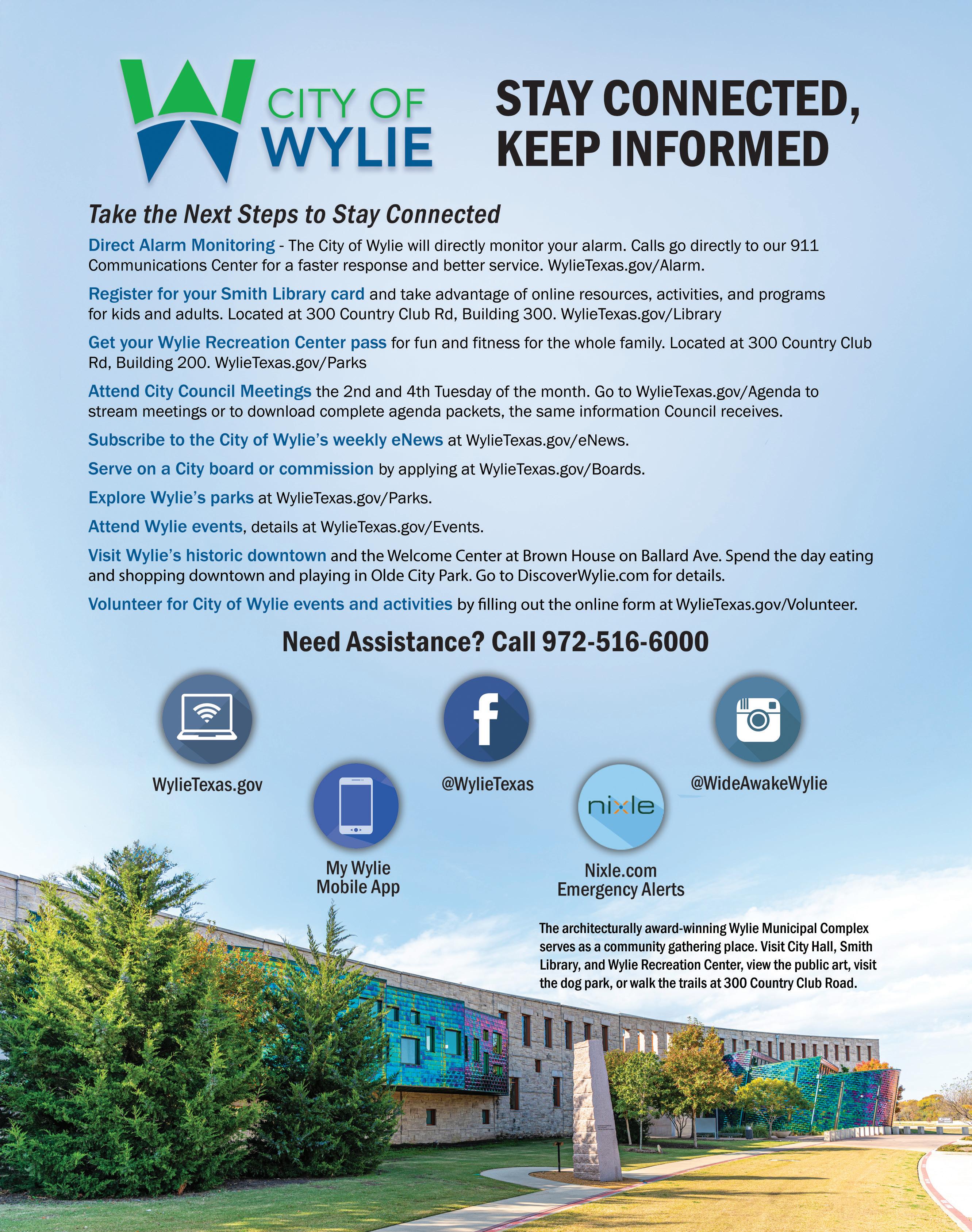 CITY OF WYLIE

STAY CONNECTED, KEEP INFORMED

Take the Next Steps to Stay Connected

Direct Alarm Monitoring - The City of Wylie will directly monitor your alarm. Calls go directly to our 911 Communications Center for a faster response and better service. WylieTexas.gov/Alarm.

Register for your Smith Library card and take advantage of online resources, activities, and programs for kids and adults. Located at 300 Country Club Rd, Building 300. WylieTexas.gov/Library

Get your Wylie Recreation Center pass for fun and fitness for the whole family. Located at 300 Country Club Rd, Building 200. WylieTexas.gov/Parks

Attend City Council Meetings the 2nd and 4th Tuesday of the month. Go to WylieTexas.gov/Agenda to stream meetings or to download complete agenda packets, the same information Council receives.

Subscribe to the City of Wylie's weekly eNews at WylieTexas.gov/eNews.

Serve on a City board or commission by applying at WylieTexas.gov/Boards.

Explore Wylie's parks at WylieTexas.gov/Parks.

Attend Wylie events, details at WylieTexas.gov/Events.

Visit Wylie's historic downtown and the Welcome Center at Brown House on Ballard Ave. Spend the day eating and shopping downtown and playing in Olde City Park. Go to DiscoverWylie.com for details.

Volunteer for City of Wylie events and activities by filling out the online form at WylieTexas.gov/Volunteer.

Need Assistance? Call 972-516-6000

WylieTexas.gov

My Wylie Mobile App

@WylieTexas

nixle

Nixle.com Emergency Alerts

@WideAwakeWylie

The architecturally award-winning Wylie Municipal Complex serves as a community gathering place. Visit City Hall, Smith Library, and Wylie Recreation Center, view the public art, visit the dog park, or walk the trails at 300 Country Club Road.